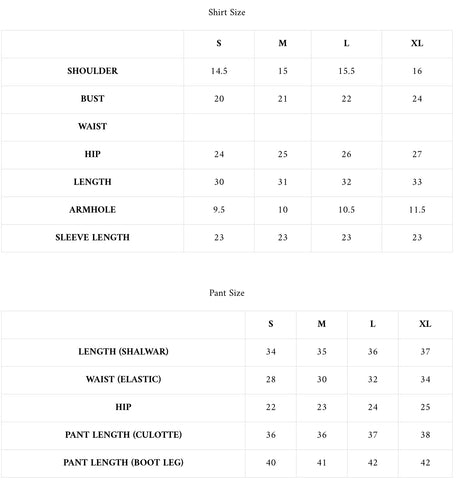 Shirt Size

|  | S | M | L | XL |
|---|---|---|---|---|
| SHOULDER | 14.5 | 15 | 15.5 | 16 |
| BUST | 20 | 21 | 22 | 24 |
| WAIST |  |  |  |  |
| HIP | 24 | 25 | 26 | 27 |
| LENGTH | 30 | 31 | 32 | 33 |
| ARMHOLE | 9.5 | 10 | 10.5 | 11.5 |
| SLEEVE LENGTH | 23 | 23 | 23 | 23 |

Pant Size

|  | S | M | L | XL |
|---|---|---|---|---|
| LENGTH (SHALWAR) | 34 | 35 | 36 | 37 |
| WAIST (ELASTIC) | 28 | 30 | 32 | 34 |
| HIP | 22 | 23 | 24 | 25 |
| PANT LENGTH (CULOTTE) | 36 | 36 | 37 | 38 |
| PANT LENGTH (BOOT LEG) | 40 | 41 | 42 | 42 |